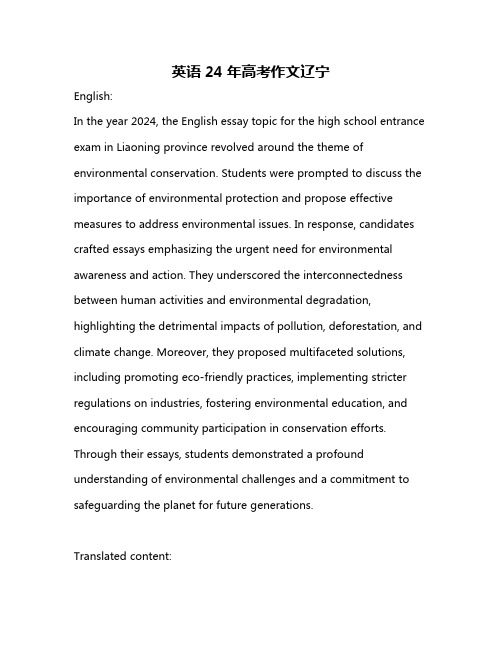 英语 24 年高考作文辽宁

English:

In the year 2024, the English essay topic for the high school entrance exam in Liaoning province revolved around the theme of environmental conservation. Students were prompted to discuss the importance of environmental protection and propose effective measures to address environmental issues. In response, candidates crafted essays emphasizing the urgent need for environmental awareness and action. They underscored the interconnectedness between human activities and environmental degradation, highlighting the detrimental impacts of pollution, deforestation, and climate change. Moreover, they proposed multifaceted solutions, including promoting eco-friendly practices, implementing stricter regulations on industries, fostering environmental education, and encouraging community participation in conservation efforts. Through their essays, students demonstrated a profound understanding of environmental challenges and a commitment to safeguarding the planet for future generations.

Translated content: